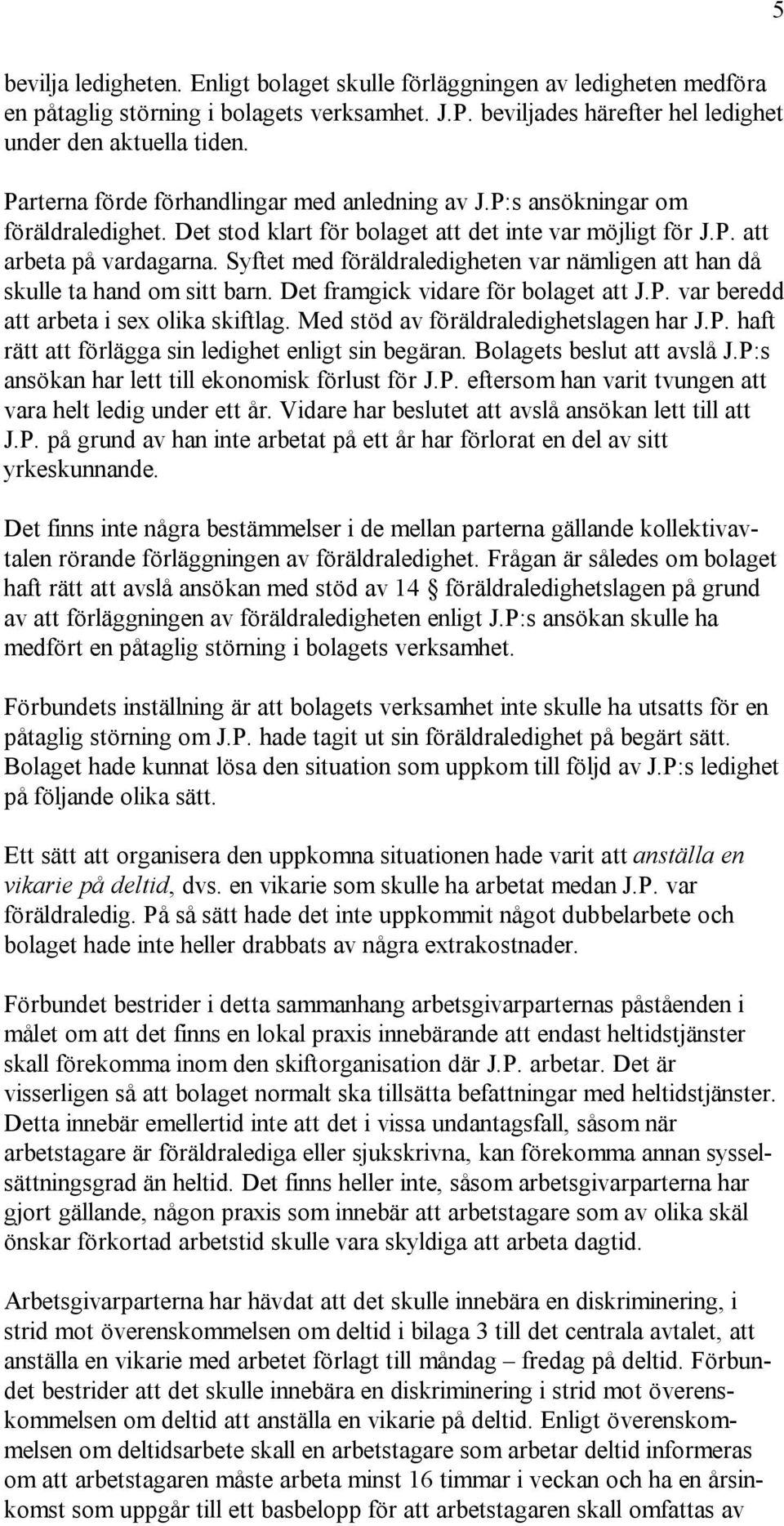 5

bevilja ledigheten. Enligt bolaget skulle förläggningen av ledigheten medföra en påtaglig störning i bolagets verksamhet. J.P. beviljades härefter hel ledighet under den aktuella tiden.

Parterna förde förhandlingar med anledning av J.P:s ansökningar om föräldraledighet. Det stod klart för bolaget att det inte var möjligt för J.P. att arbeta på vardagarna. Syftet med föräldraledigheten var nämligen att han då skulle ta hand om sitt barn. Det framgick vidare för bolaget att J.P. var beredd att arbeta i sex olika skiftlag. Med stöd av föräldraledighetslagen har J.P. haft rätt att förlägga sin ledighet enligt sin begäran. Bolagets beslut att avslå J.P:s ansökan har lett till ekonomisk förlust för J.P. eftersom han varit tvungen att vara helt ledig under ett år. Vidare har beslutet att avslå ansökan lett till att J.P. på grund av han inte arbetat på ett år har förlorat en del av sitt yrkeskunnande.

Det finns inte några bestämmelser i de mellan parterna gällande kollektivavtalen rörande förläggningen av föräldraledighet. Frågan är således om bolaget haft rätt att avslå ansökan med stöd av 14 § föräldraledighetslagen på grund av att förläggningen av föräldraledigheten enligt J.P:s ansökan skulle ha medfört en påtaglig störning i bolagets verksamhet.

Förbundets inställning är att bolagets verksamhet inte skulle ha utsatts för en påtaglig störning om J.P. hade tagit ut sin föräldraledighet på begärt sätt. Bolaget hade kunnat lösa den situation som uppkom till följd av J.P:s ledighet på följande olika sätt.

Ett sätt att organisera den uppkomna situationen hade varit att anställa en vikarie på deltid, dvs. en vikarie som skulle ha arbetat medan J.P. var föräldraledig. På så sätt hade det inte uppkommit något dubbelarbete och bolaget hade inte heller drabbats av några extrakostnader.

Förbundet bestrider i detta sammanhang arbetsgivarparternas påståenden i målet om att det finns en lokal praxis innebärande att endast heltidstjänster skall förekomma inom den skiftorganisation där J.P. arbetar. Det är visserligen så att bolaget normalt ska tillsätta befattningar med heltidstjänster. Detta innebär emellertid inte att det i vissa undantagsfall, såsom när arbetstagare är föräldralediga eller sjukskrivna, kan förekomma annan sysselsättningsgrad än heltid. Det finns heller inte, såsom arbetsgivarparterna har gjort gällande, någon praxis som innebär att arbetstagare som av olika skäl önskar förkortad arbetstid skulle vara skyldiga att arbeta dagtid.

Arbetsgivarparterna har hävdat att det skulle innebära en diskriminering, i strid mot överenskommelsen om deltid i bilaga 3 till det centrala avtalet, att anställa en vikarie med arbetet förlagt till måndag – fredag på deltid. Förbundet bestrider att det skulle innebära en diskriminering i strid mot överenskommelsen om deltid att anställa en vikarie på deltid. Enligt överenskommelsen om deltidsarbete skall en arbetstagare som arbetar deltid informeras om att arbetstagaren måste arbeta minst 16 timmar i veckan och ha en årsinkomst som uppgår till ett basbelopp för att arbetstagaren skall omfattas av